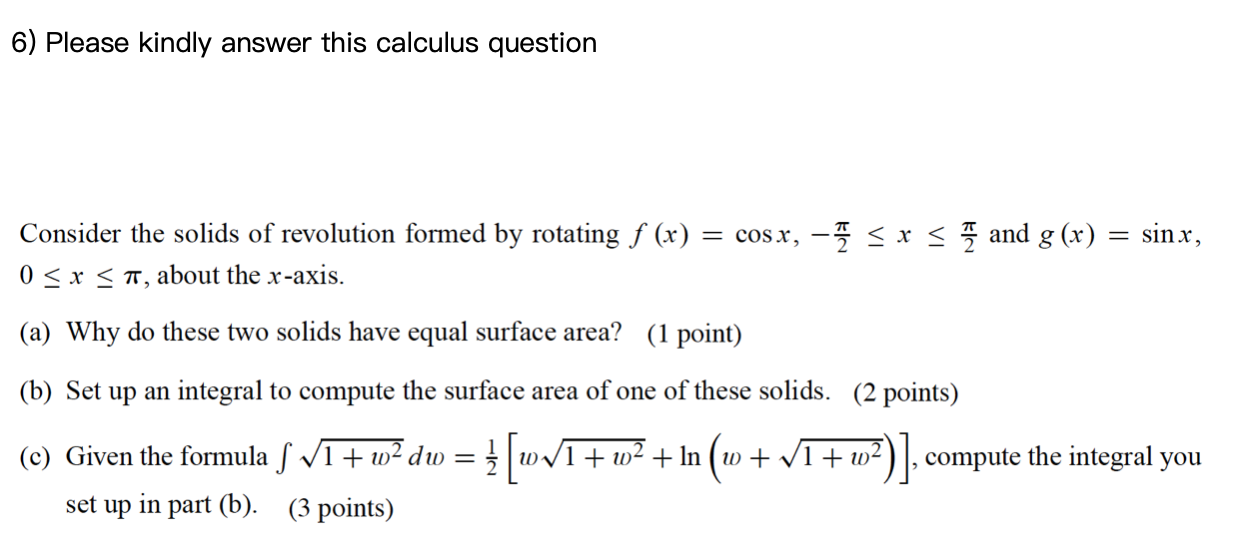 6) Please kindly answer this calculus question

Consider the solids of revolution formed by rotating $f(x) = \cos x$, $-\frac{\pi}{2} \leq x \leq \frac{\pi}{2}$ and $g(x) = \sin x$, $0 \leq x \leq \pi$, about the $x$-axis.

(a) Why do these two solids have equal surface area? (1 point)

(b) Set up an integral to compute the surface area of one of these solids. (2 points)

(c) Given the formula $\int \sqrt{1+w^2}\,dw = \frac{1}{2}\left[w\sqrt{1+w^2} + \ln\left(w + \sqrt{1+w^2}\right)\right]$, compute the integral you set up in part (b). (3 points)